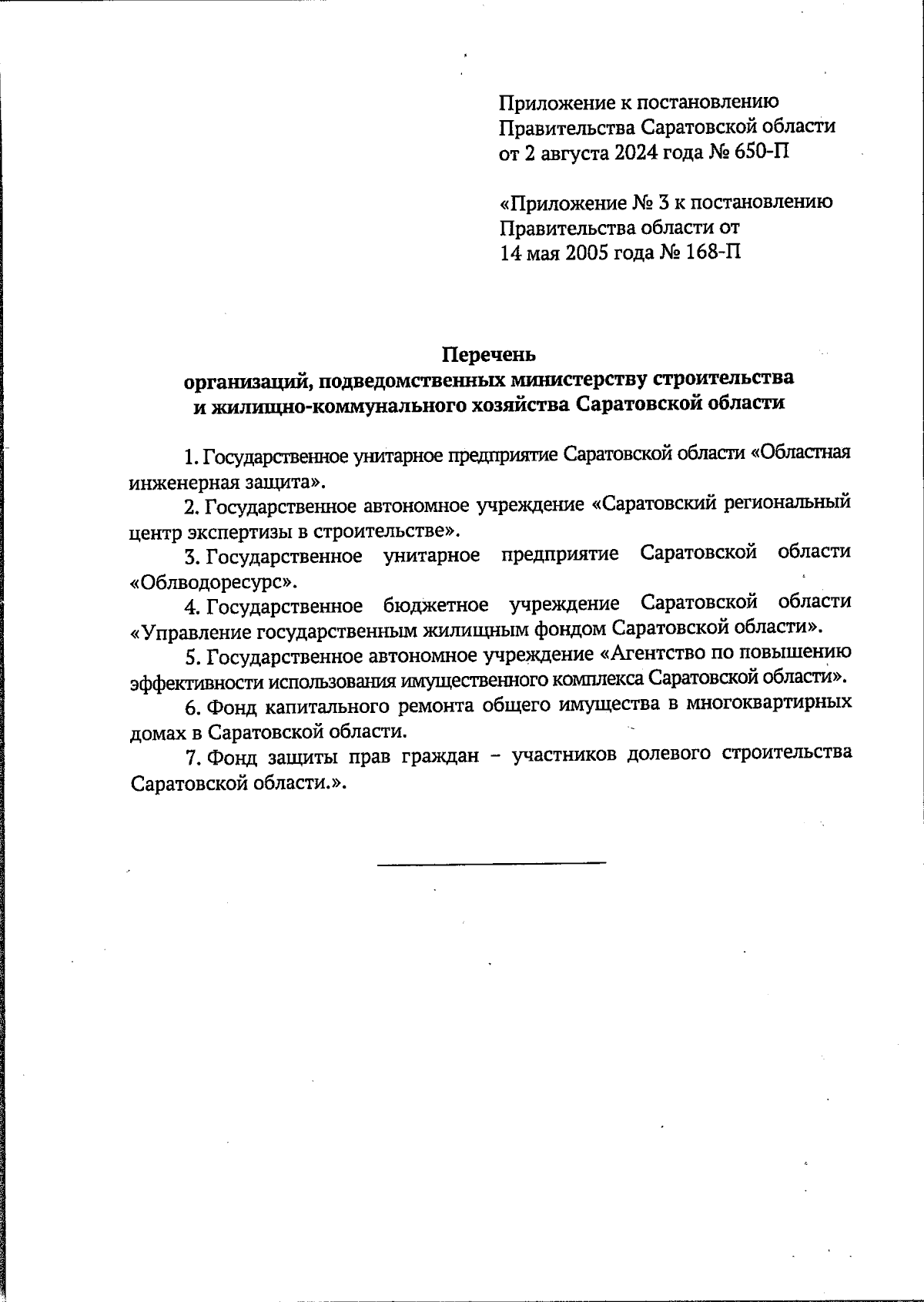 Приложение к постановлению Правительства Саратовской области от 2 августа 2024 года № 650-П

«Приложение № 3 к постановлению Правительства области от 14 мая 2005 года № 168-П

Перечень
организаций, подведомственных министерству строительства и жилищно-коммунального хозяйства Саратовской области

1. Государственное унитарное предприятие Саратовской области «Областная инженерная защита».

2. Государственное автономное учреждение «Саратовский региональный центр экспертизы в строительстве».

3. Государственное унитарное предприятие Саратовской области «Облводоресурс».

4. Государственное бюджетное учреждение Саратовской области «Управление государственным жилищным фондом Саратовской области».

5. Государственное автономное учреждение «Агентство по повышению эффективности использования имущественного комплекса Саратовской области».

6. Фонд капитального ремонта общего имущества в многоквартирных домах в Саратовской области.

7. Фонд защиты прав граждан – участников долевого строительства Саратовской области.».